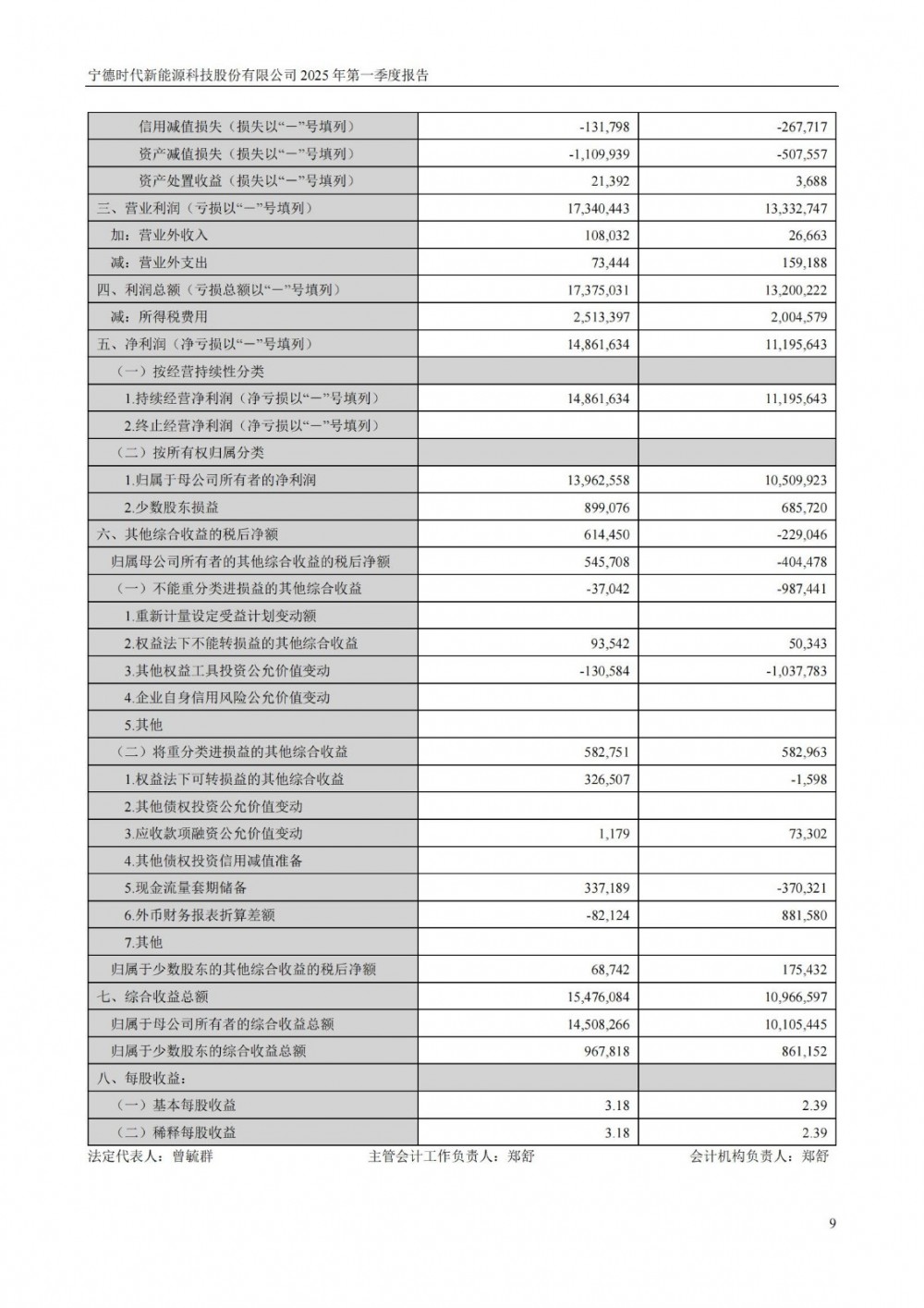 宁德时代新能源科技股份有限公司 2025 年第一季度报告

| | | |
|---|---|---|
| 信用减值损失（损失以“－”号填列） | -131,798 | -267,717 |
| 资产减值损失（损失以“－”号填列） | -1,109,939 | -507,557 |
| 资产处置收益（损失以“－”号填列） | 21,392 | 3,688 |
| 三、营业利润（亏损以“－”号填列） | 17,340,443 | 13,332,747 |
| 加：营业外收入 | 108,032 | 26,663 |
| 减：营业外支出 | 73,444 | 159,188 |
| 四、利润总额（亏损总额以“－”号填列） | 17,375,031 | 13,200,222 |
| 减：所得税费用 | 2,513,397 | 2,004,579 |
| 五、净利润（净亏损以“－”号填列） | 14,861,634 | 11,195,643 |
| （一）按经营持续性分类 | | |
| 1.持续经营净利润（净亏损以“－”号填列） | 14,861,634 | 11,195,643 |
| 2.终止经营净利润（净亏损以“－”号填列） | | |
| （二）按所有权归属分类 | | |
| 1.归属于母公司所有者的净利润 | 13,962,558 | 10,509,923 |
| 2.少数股东损益 | 899,076 | 685,720 |
| 六、其他综合收益的税后净额 | 614,450 | -229,046 |
| 归属母公司所有者的其他综合收益的税后净额 | 545,708 | -404,478 |
| （一）不能重分类进损益的其他综合收益 | -37,042 | -987,441 |
| 1.重新计量设定受益计划变动额 | | |
| 2.权益法下不能转损益的其他综合收益 | 93,542 | 50,343 |
| 3.其他权益工具投资公允价值变动 | -130,584 | -1,037,783 |
| 4.企业自身信用风险公允价值变动 | | |
| 5.其他 | | |
| （二）将重分类进损益的其他综合收益 | 582,751 | 582,963 |
| 1.权益法下可转损益的其他综合收益 | 326,507 | -1,598 |
| 2.其他债权投资公允价值变动 | | |
| 3.应收款项融资公允价值变动 | 1,179 | 73,302 |
| 4.其他债权投资信用减值准备 | | |
| 5.现金流量套期储备 | 337,189 | -370,321 |
| 6.外币财务报表折算差额 | -82,124 | 881,580 |
| 7.其他 | | |
| 归属于少数股东的其他综合收益的税后净额 | 68,742 | 175,432 |
| 七、综合收益总额 | 15,476,084 | 10,966,597 |
| 归属于母公司所有者的综合收益总额 | 14,508,266 | 10,105,445 |
| 归属于少数股东的综合收益总额 | 967,818 | 861,152 |
| 八、每股收益： | | |
| （一）基本每股收益 | 3.18 | 2.39 |
| （二）稀释每股收益 | 3.18 | 2.39 |

法定代表人：曾毓群　　主管会计工作负责人：郑舒　　会计机构负责人：郑舒

9